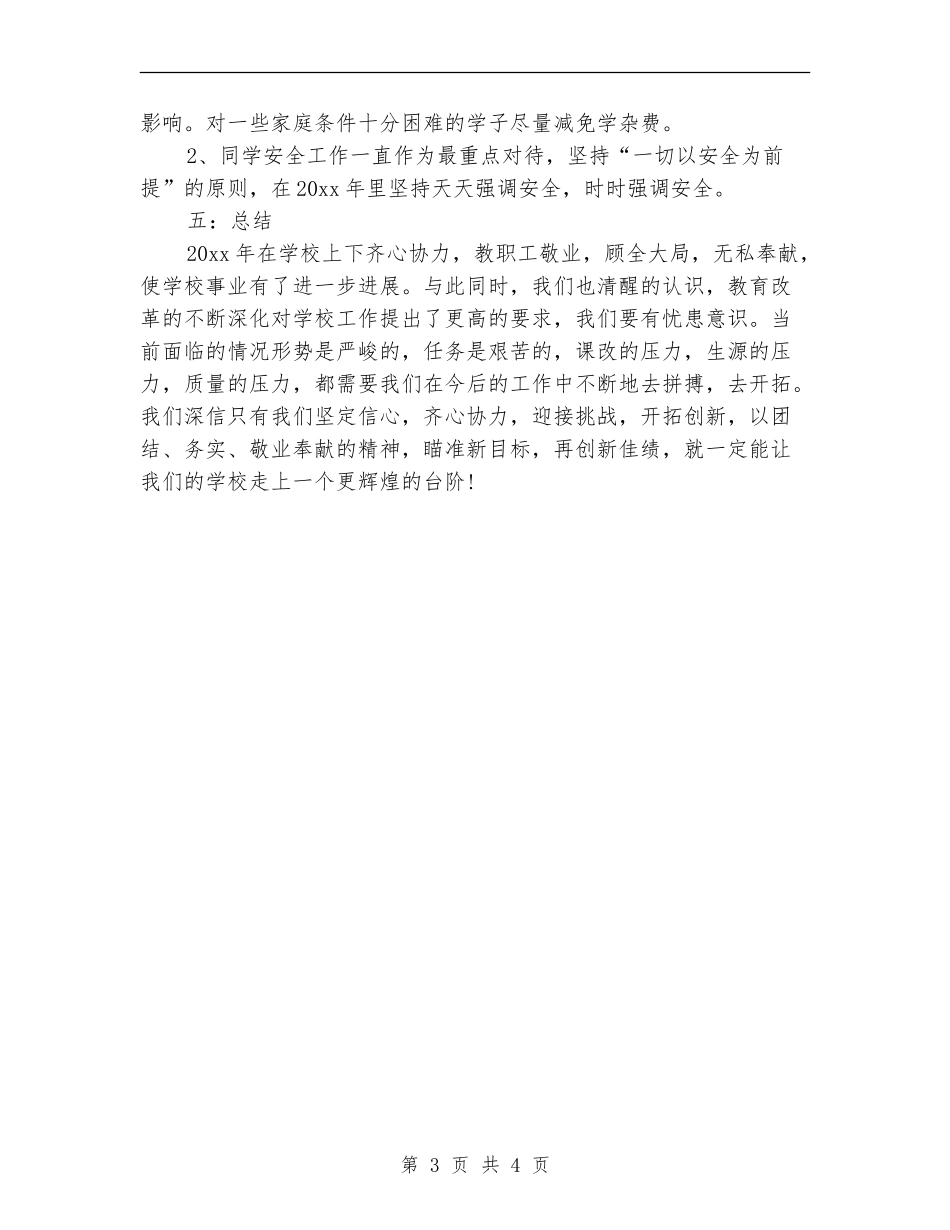 影响。对一些家庭条件十分困难的学子尽量减免学杂费。

2、同学安全工作一直作为最重点对待，坚持“一切以安全为前提”的原则，在20xx年里坚持天天强调安全，时时强调安全。

五：总结

20xx年在学校上下齐心协力，教职工敬业，顾全大局，无私奉献，使学校事业有了进一步进展。与此同时，我们也清醒的认识，教育改革的不断深化对学校工作提出了更高的要求，我们要有忧患意识。当前面临的情况形势是严峻的，任务是艰苦的，课改的压力，生源的压力，质量的压力，都需要我们在今后的工作中不断地去拼搏，去开拓。我们深信只有我们坚定信心，齐心协力，迎接挑战，开拓创新，以团结、务实、敬业奉献的精神，瞄准新目标，再创新佳绩，就一定能让我们的学校走上一个更辉煌的台阶！

第 3 页 共 4 页